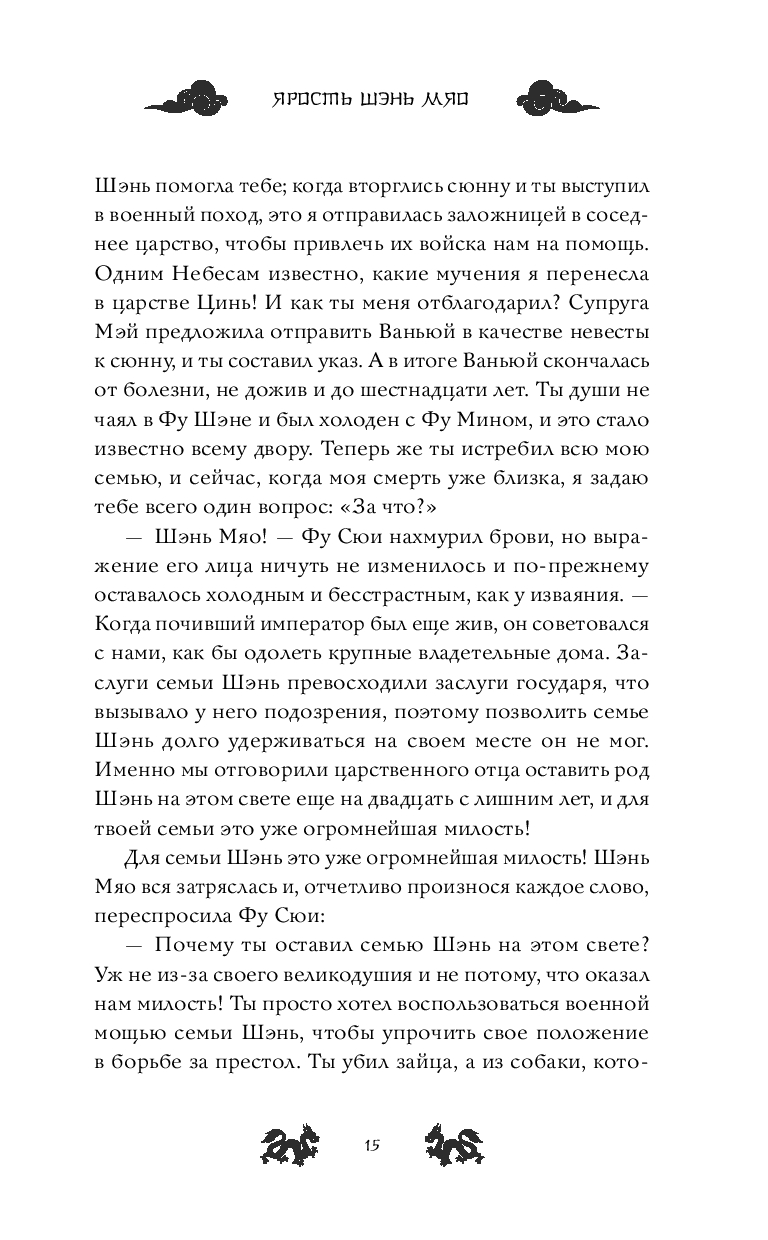 ЯРОСТЬ ШЭНЬ МЯО

Шэнь помогла тебе; когда вторглись сюнну и ты выступил в военный поход, это я отправилась заложницей в соседнее царство, чтобы привлечь их войска нам на помощь. Одним Небесам известно, какие мучения я перенесла в царстве Цинь! И как ты меня отблагодарил? Супруга Мэй предложила отправить Ваньюй в качестве невесты к сюнну, и ты составил указ. А в итоге Ваньюй скончалась от болезни, не дожив и до шестнадцати лет. Ты души не чаял в Фу Шэне и был холоден с Фу Мином, и это стало известно всему двору. Теперь же ты истребил всю мою семью, и сейчас, когда моя смерть уже близка, я задаю тебе всего один вопрос: «За что?»

— Шэнь Мяо! — Фу Сюи нахмурил брови, но выражение его лица ничуть не изменилось и по-прежнему оставалось холодным и бесстрастным, как у изваяния. — Когда почивший император был еще жив, он советовался с нами, как бы одолеть крупные владетельные дома. Заслуги семьи Шэнь превосходили заслуги государя, что вызывало у него подозрения, поэтому позволить семье Шэнь долго удерживаться на своем месте он не мог. Именно мы отговорили царственного отца оставить род Шэнь на этом свете еще на двадцать с лишним лет, и для твоей семьи это уже огромнейшая милость!

Для семьи Шэнь это уже огромнейшая милость! Шэнь Мяо вся затряслась и, отчетливо произнося каждое слово, переспросила Фу Сюи:

— Почему ты оставил семью Шэнь на этом свете? Уж не из-за своего великодушия и не потому, что оказал нам милость! Ты просто хотел воспользоваться военной мощью семьи Шэнь, чтобы упрочить свое положение в борьбе за престол. Ты убил зайца, а из собаки, кото-

15